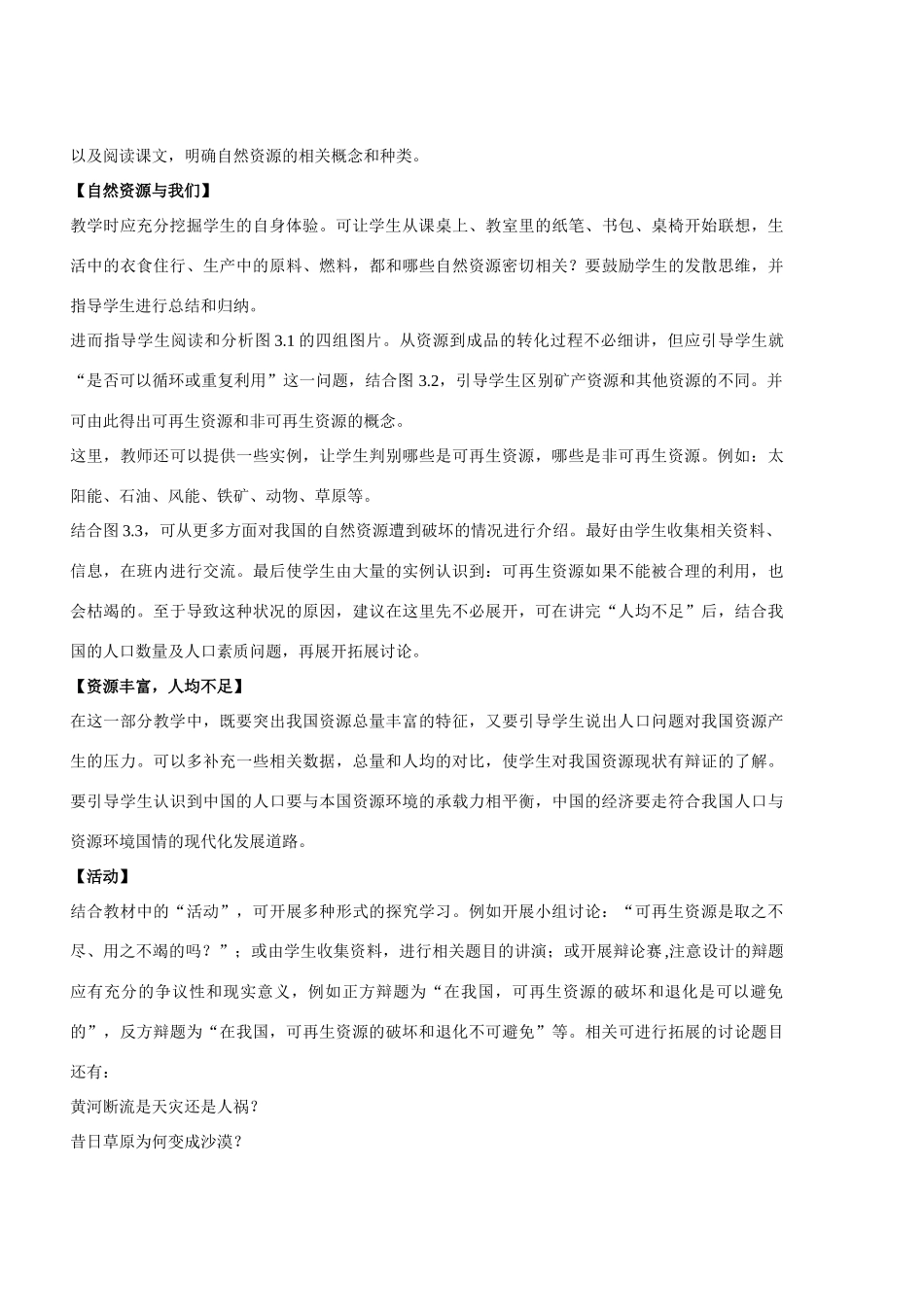 以及阅读课文，明确自然资源的相关概念和种类。

【自然资源与我们】

教学时应充分挖掘学生的自身体验。可让学生从课桌上、教室里的纸笔、书包、桌椅开始联想，生活中的衣食住行、生产中的原料、燃料，都和哪些自然资源密切相关？要鼓励学生的发散思维，并指导学生进行总结和归纳。

进而指导学生阅读和分析图 3.1 的四组图片。从资源到成品的转化过程不必细讲，但应引导学生就“是否可以循环或重复利用”这一问题，结合图 3.2，引导学生区别矿产资源和其他资源的不同。并可由此得出可再生资源和非可再生资源的概念。

这里，教师还可以提供一些实例，让学生判别哪些是可再生资源，哪些是非可再生资源。例如：太阳能、石油、风能、铁矿、动物、草原等。

结合图 3.3，可从更多方面对我国的自然资源遭到破坏的情况进行介绍。最好由学生收集相关资料、信息，在班内进行交流。最后使学生由大量的实例认识到：可再生资源如果不能被合理的利用，也会枯竭的。至于导致这种状况的原因，建议在这里先不必展开，可在讲完“人均不足”后，结合我国的人口数量及人口素质问题，再展开拓展讨论。

【资源丰富，人均不足】

在这一部分教学中，既要突出我国资源总量丰富的特征，又要引导学生说出人口问题对我国资源产生的压力。可以多补充一些相关数据，总量和人均的对比，使学生对我国资源现状有辩证的了解。要引导学生认识到中国的人口要与本国资源环境的承载力相平衡，中国的经济要走符合我国人口与资源环境国情的现代化发展道路。

【活动】

结合教材中的“活动”，可开展多种形式的探究学习。例如开展小组讨论：“可再生资源是取之不尽、用之不竭的吗？”；或由学生收集资料，进行相关题目的讲演；或开展辩论赛,注意设计的辩题应有充分的争议性和现实意义，例如正方辩题为“在我国，可再生资源的破坏和退化是可以避免的”，反方辩题为“在我国，可再生资源的破坏和退化不可避免”等。相关可进行拓展的讨论题目还有：

黄河断流是天灾还是人祸？

昔日草原为何变成沙漠？